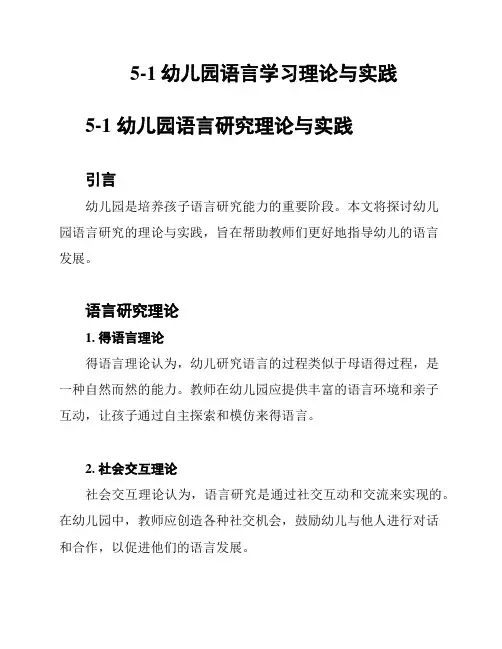 5-1 幼儿园语言学习理论与实践

5-1 幼儿园语言研究理论与实践

引言

幼儿园是培养孩子语言研究能力的重要阶段。本文将探讨幼儿园语言研究的理论与实践，旨在帮助教师们更好地指导幼儿的语言发展。

语言研究理论

1. 得语言理论

得语言理论认为，幼儿研究语言的过程类似于母语得过程，是一种自然而然的能力。教师在幼儿园应提供丰富的语言环境和亲子互动，让孩子通过自主探索和模仿来得语言。

2. 社会交互理论

社会交互理论认为，语言研究是通过社交互动和交流来实现的。在幼儿园中，教师应创造各种社交机会，鼓励幼儿与他人进行对话和合作，以促进他们的语言发展。